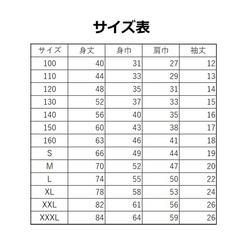 サイズ表

| サイズ | 身丈 | 身巾 | 肩巾 | 袖丈 |
|---|---|---|---|---|
| 100 | 40 | 31 | 27 | 12 |
| 110 | 44 | 33 | 29 | 13 |
| 120 | 48 | 35 | 31 | 14 |
| 130 | 52 | 37 | 33 | 15 |
| 140 | 56 | 40 | 35 | 16 |
| 150 | 60 | 43 | 38 | 17 |
| 160 | 63 | 46 | 41 | 18 |
| S | 66 | 49 | 44 | 19 |
| M | 70 | 52 | 47 | 20 |
| L | 74 | 55 | 50 | 22 |
| XL | 78 | 58 | 53 | 24 |
| XXL | 82 | 61 | 56 | 26 |
| XXXL | 84 | 64 | 59 | 26 |